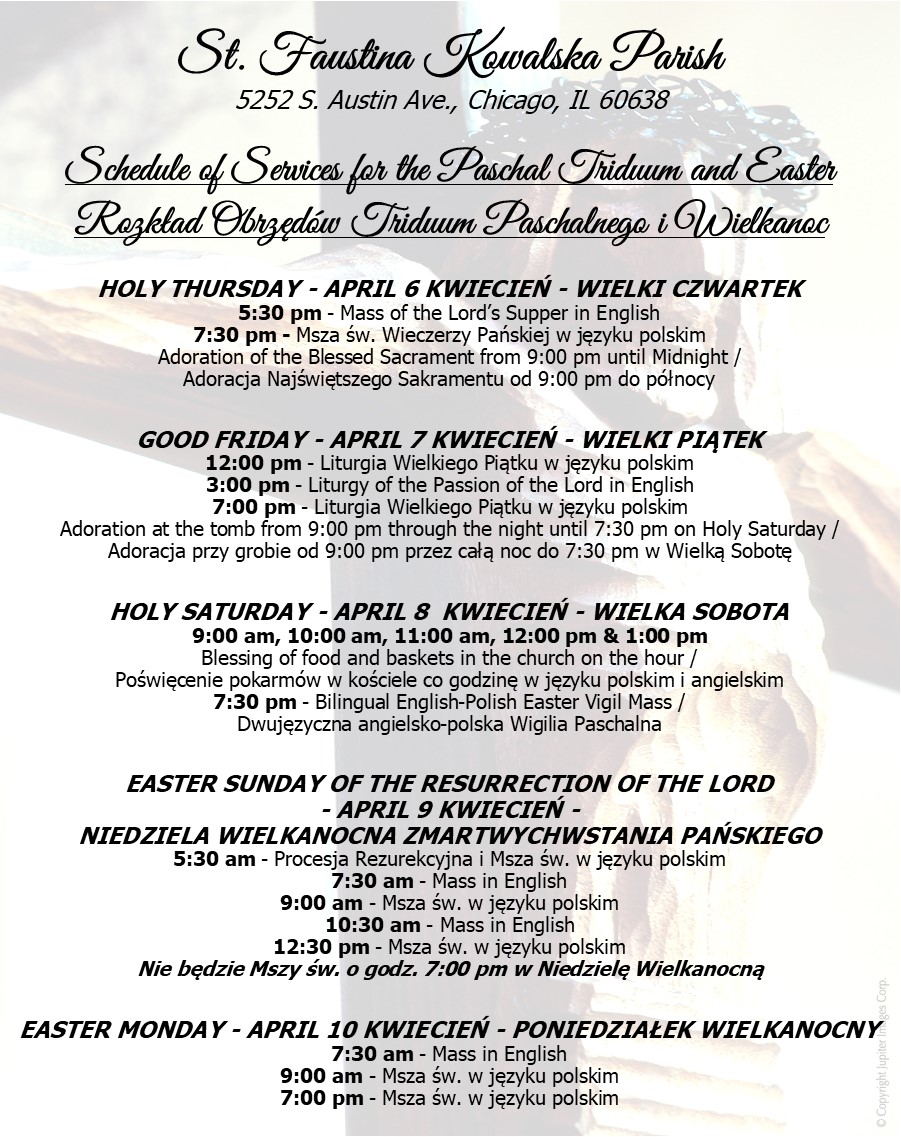 St. Faustina Kowalska Parish
5252 S. Austin Ave., Chicago, IL 60638

Schedule of Services for the Paschal Triduum and Easter
Rozkład Obrzędów Triduum Paschalnego i Wielkanoc

HOLY THURSDAY - APRIL 6 KWIECIEŃ - WIELKI CZWARTEK
5:30 pm - Mass of the Lord's Supper in English
7:30 pm - Msza św. Wieczerzy Pańskiej w języku polskim
Adoration of the Blessed Sacrament from 9:00 pm until Midnight /
Adoracja Najświętszego Sakramentu od 9:00 pm do północy

GOOD FRIDAY - APRIL 7 KWIECIEŃ - WIELKI PIĄTEK
12:00 pm - Liturgia Wielkiego Piątku w języku polskim
3:00 pm - Liturgy of the Passion of the Lord in English
7:00 pm - Liturgia Wielkiego Piątku w języku polskim
Adoration at the tomb from 9:00 pm through the night until 7:30 pm on Holy Saturday /
Adoracja przy grobie od 9:00 pm przez całą noc do 7:30 pm w Wielką Sobotę

HOLY SATURDAY - APRIL 8 KWIECIEŃ - WIELKA SOBOTA
9:00 am, 10:00 am, 11:00 am, 12:00 pm & 1:00 pm
Blessing of food and baskets in the church on the hour /
Poświęcenie pokarmów w kościele co godzinę w języku polskim i angielskim
7:30 pm - Bilingual English-Polish Easter Vigil Mass /
Dwujęzyczna angielsko-polska Wigilia Paschalna

EASTER SUNDAY OF THE RESURRECTION OF THE LORD
- APRIL 9 KWIECIEŃ -
NIEDZIELA WIELKANOCNA ZMARTWYCHWSTANIA PAŃSKIEGO
5:30 am - Procesja Rezurekcyjna i Msza św. w języku polskim
7:30 am - Mass in English
9:00 am - Msza św. w języku polskim
10:30 am - Mass in English
12:30 pm - Msza św. w języku polskim
Nie będzie Mszy św. o godz. 7:00 pm w Niedzielę Wielkanocną

EASTER MONDAY - APRIL 10 KWIECIEŃ - PONIEDZIAŁEK WIELKANOCNY
7:30 am - Mass in English
9:00 am - Msza św. w języku polskim
7:00 pm - Msza św. w języku polskim

© Copyright Jupiter Images Corp.